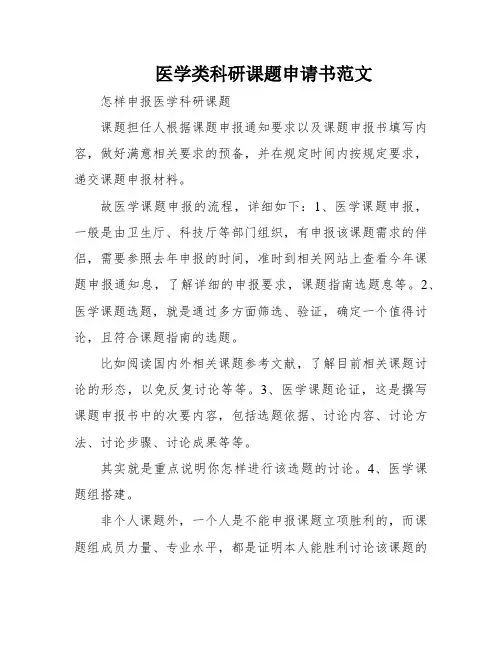 医学类科研课题申请书范文

怎样申报医学科研课题

课题担任人根据课题申报通知要求以及课题申报书填写内容，做好满意相关要求的预备，并在规定时间内按规定要求，递交课题申报材料。

故医学课题申报的流程，详细如下：1、医学课题申报，一般是由卫生厅、科技厅等部门组织，有申报该课题需求的伴侣，需要参照去年申报的时间，准时到相关网站上查看今年课题申报通知息，了解详细的申报要求，课题指南选题息等。2、医学课题选题，就是通过多方面筛选、验证，确定一个值得讨论，且符合课题指南的选题。

比如阅读国内外相关课题参考文献，了解目前相关课题讨论的形态，以免反复讨论等等。3、医学课题论证，这是撰写课题申报书中的次要内容，包括选题依据、讨论内容、讨论方法、讨论步骤、讨论成果等等。

其实就是重点说明你怎样进行该选题的讨论。4、医学课题组搭建。

非个人课题外，一个人是不能申报课题立项胜利的，而课题组成员力量、专业水平，都是证明本人能胜利讨论该课题的